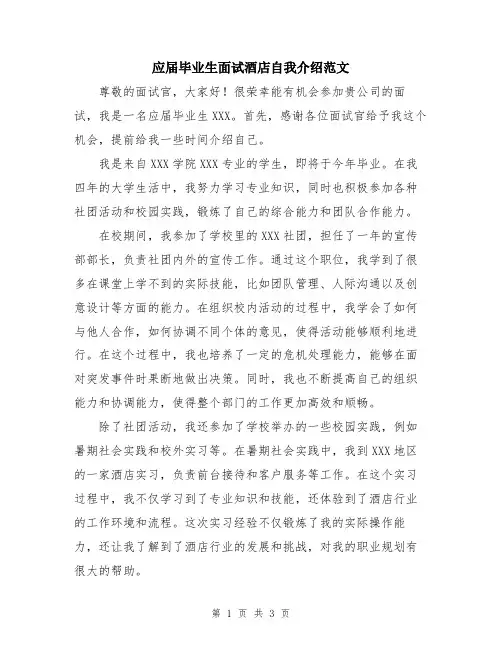 应届毕业生面试酒店自我介绍范文

尊敬的面试官，大家好！很荣幸能有机会参加贵公司的面试，我是一名应届毕业生 XXX。首先，感谢各位面试官给予我这个机会，提前给我一些时间介绍自己。

我是来自 XXX 学院 XXX 专业的学生，即将于今年毕业。在我四年的大学生活中，我努力学习专业知识，同时也积极参加各种社团活动和校园实践，锻炼了自己的综合能力和团队合作能力。

在校期间，我参加了学校里的 XXX 社团，担任了一年的宣传部部长，负责社团内外的宣传工作。通过这个职位，我学到了很多在课堂上学不到的实际技能，比如团队管理、人际沟通以及创意设计等方面的能力。在组织校内活动的过程中，我学会了如何与他人合作，如何协调不同个体的意见，使得活动能够顺利地进行。在这个过程中，我也培养了一定的危机处理能力，能够在面对突发事件时果断地做出决策。同时，我也不断提高自己的组织能力和协调能力，使得整个部门的工作更加高效和顺畅。

除了社团活动，我还参加了学校举办的一些校园实践，例如暑期社会实践和校外实习等。在暑期社会实践中，我到 XXX 地区的一家酒店实习，负责前台接待和客户服务等工作。在这个实习过程中，我不仅学习到了专业知识和技能，还体验到了酒店行业的工作环境和流程。这次实习经验不仅锻炼了我的实际操作能力，还让我了解到了酒店行业的发展和挑战，对我的职业规划有很大的帮助。

第 1 页 共 3 页